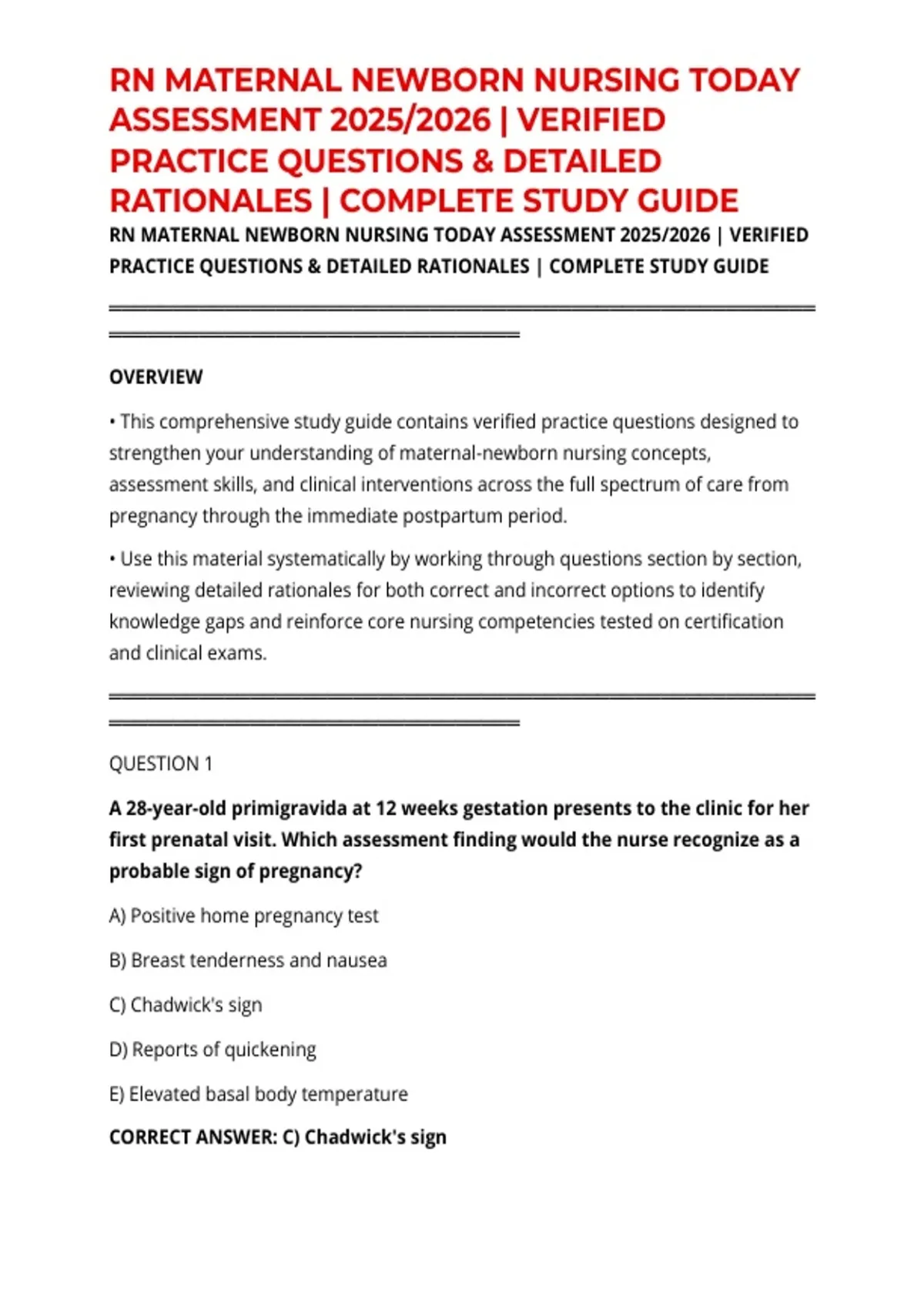 RN MATERNAL NEWBORN NURSING TODAY ASSESSMENT 2025/2026 | VERIFIED PRACTICE QUESTIONS & DETAILED RATIONALES | COMPLETE STUDY GUIDE

RN MATERNAL NEWBORN NURSING TODAY ASSESSMENT 2025/2026 | VERIFIED PRACTICE QUESTIONS & DETAILED RATIONALES | COMPLETE STUDY GUIDE

OVERVIEW

• This comprehensive study guide contains verified practice questions designed to strengthen your understanding of maternal-newborn nursing concepts, assessment skills, and clinical interventions across the full spectrum of care from pregnancy through the immediate postpartum period.

• Use this material systematically by working through questions section by section, reviewing detailed rationales for both correct and incorrect options to identify knowledge gaps and reinforce core nursing competencies tested on certification and clinical exams.

QUESTION 1

A 28-year-old primigravida at 12 weeks gestation presents to the clinic for her first prenatal visit. Which assessment finding would the nurse recognize as a probable sign of pregnancy?

A) Positive home pregnancy test

B) Breast tenderness and nausea

C) Chadwick's sign

D) Reports of quickening

E) Elevated basal body temperature

CORRECT ANSWER: C) Chadwick's sign